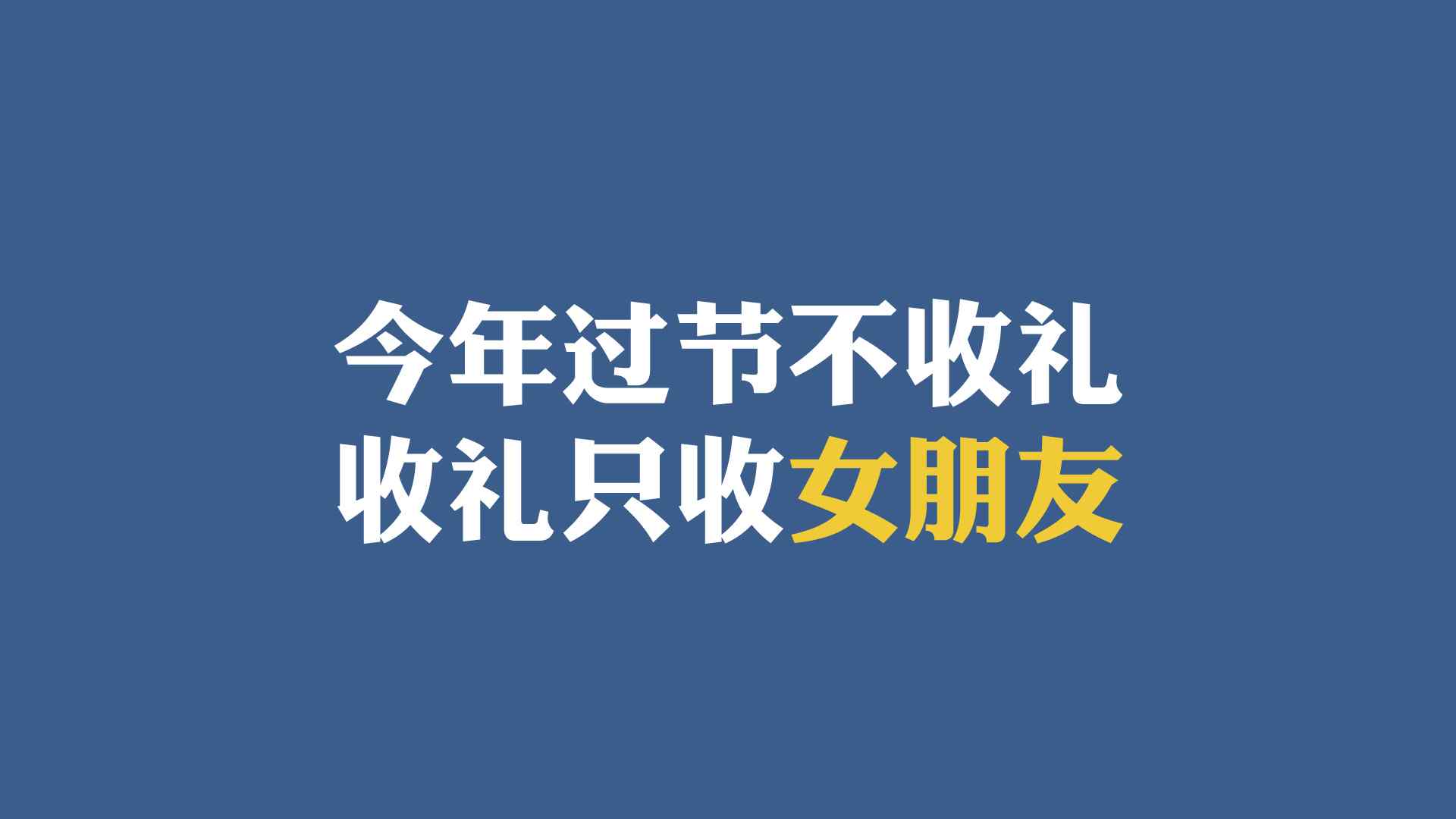 今年过节不收礼
收礼只收女朋友